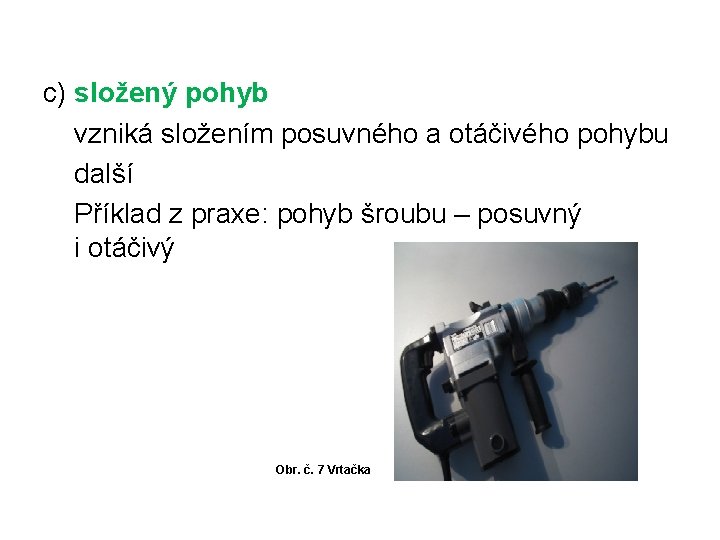 c) složený pohyb

vzniká složením posuvného a otáčivého pohybu

další

Příklad z praxe: pohyb šroubu – posuvný i otáčivý

Obr. č. 7 Vrtačka